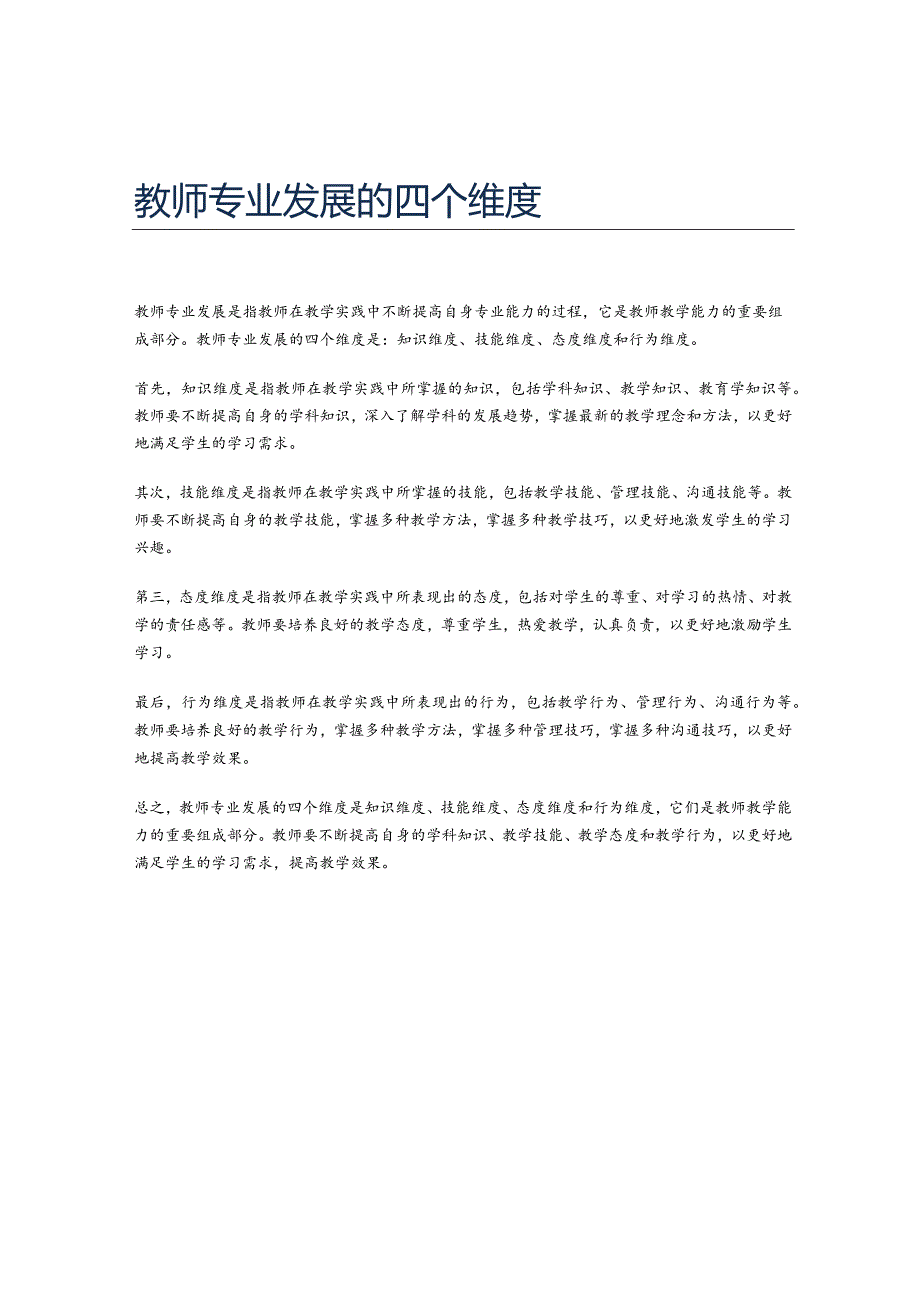 教师专业发展的四个维度

教师专业发展是指教师在教学实践中不断提高自身专业能力的过程，它是教师教学能力的重要组成部分。教师专业发展的四个维度是：知识维度、技能维度、态度维度和行为维度。

首先，知识维度是指教师在教学实践中所掌握的知识，包括学科知识、教学知识、教育学知识等。教师要不断提高自身的学科知识，深入了解学科的发展趋势，掌握最新的教学理念和方法，以更好地满足学生的学习需求。

其次，技能维度是指教师在教学实践中所掌握的技能，包括教学技能、管理技能、沟通技能等。教师要不断提高自身的教学技能，掌握多种教学方法，掌握多种教学技巧，以更好地激发学生的学习兴趣。

第三，态度维度是指教师在教学实践中所表现出的态度，包括对学生的尊重、对学习的热情、对教学的责任感等。教师要培养良好的教学态度，尊重学生，热爱教学，认真负责，以更好地激励学生学习。

最后，行为维度是指教师在教学实践中所表现出的行为，包括教学行为、管理行为、沟通行为等。教师要培养良好的教学行为，掌握多种教学方法，掌握多种管理技巧，掌握多种沟通技巧，以更好地提高教学效果。

总之，教师专业发展的四个维度是知识维度、技能维度、态度维度和行为维度，它们是教师教学能力的重要组成部分。教师要不断提高自身的学科知识、教学技能、教学态度和教学行为，以更好地满足学生的学习需求，提高教学效果。